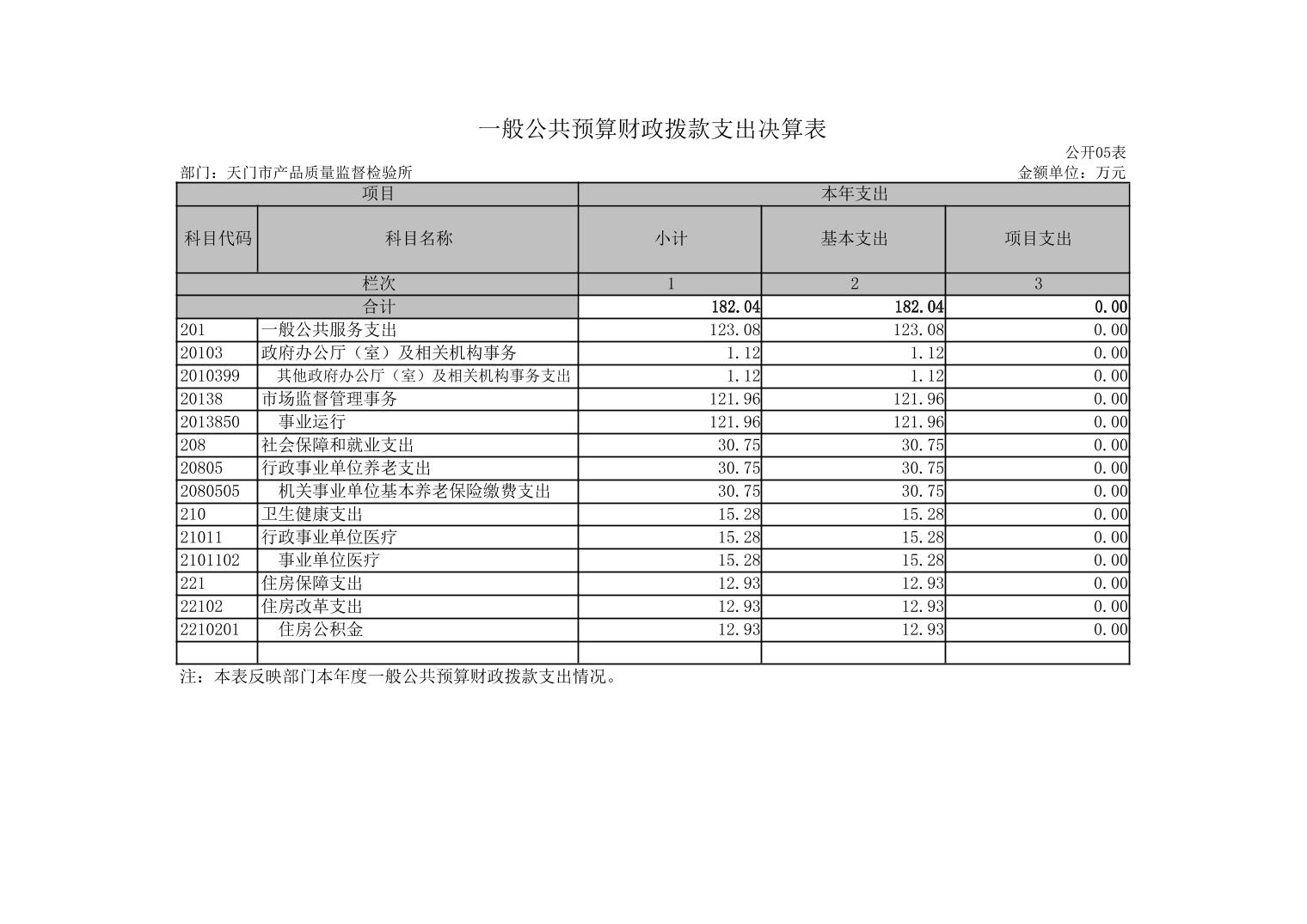 一般公共预算财政拨款支出决算表

公开05表

部门：天门市产品质量监督检验所

金额单位：万元

| 项目 | | 本年支出 | | |
|---|---|---|---|---|
| 科目代码 | 科目名称 | 小计 | 基本支出 | 项目支出 |
| 栏次 | | 1 | 2 | 3 |
| 合计 | | 182.04 | 182.04 | 0.00 |
| 201 | 一般公共服务支出 | 123.08 | 123.08 | 0.00 |
| 20103 | 政府办公厅（室）及相关机构事务 | 1.12 | 1.12 | 0.00 |
| 2010399 | 其他政府办公厅（室）及相关机构事务支出 | 1.12 | 1.12 | 0.00 |
| 20138 | 市场监督管理事务 | 121.96 | 121.96 | 0.00 |
| 2013850 | 事业运行 | 121.96 | 121.96 | 0.00 |
| 208 | 社会保障和就业支出 | 30.75 | 30.75 | 0.00 |
| 20805 | 行政事业单位养老支出 | 30.75 | 30.75 | 0.00 |
| 2080505 | 机关事业单位基本养老保险缴费支出 | 30.75 | 30.75 | 0.00 |
| 210 | 卫生健康支出 | 15.28 | 15.28 | 0.00 |
| 21011 | 行政事业单位医疗 | 15.28 | 15.28 | 0.00 |
| 2101102 | 事业单位医疗 | 15.28 | 15.28 | 0.00 |
| 221 | 住房保障支出 | 12.93 | 12.93 | 0.00 |
| 22102 | 住房改革支出 | 12.93 | 12.93 | 0.00 |
| 2210201 | 住房公积金 | 12.93 | 12.93 | 0.00 |
| | | | | |

注：本表反映部门本年度一般公共预算财政拨款支出情况。